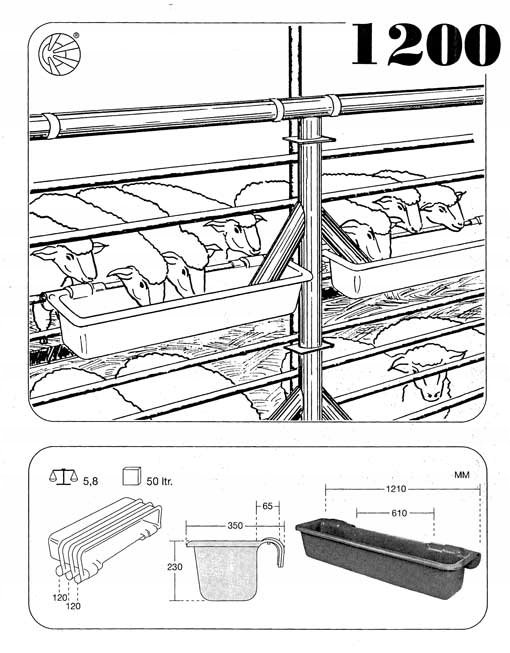 1200

5,8

50 ltr.

MM

1210

610

65

350

230

120

120